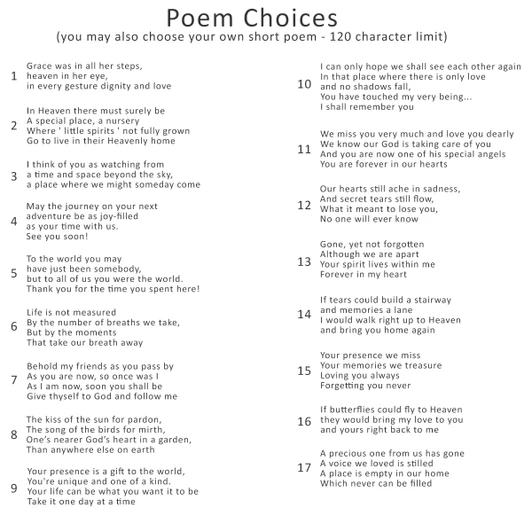 Poem Choices
(you may also choose your own short poem - 120 character limit)

1 Grace was in all her steps,
heaven in her eye,
in every gesture dignity and love

2 In Heaven there must surely be
A special place, a nursery
Where ' little spirits ' not fully grown
Go to live in their Heavenly home

3 I think of you as watching from
a time and space beyond the sky,
a place where we might someday come

4 May the journey on your next
adventure be as joy-filled
as your time with us.
See you soon!

5 To the world you may
have just been somebody,
but to all of us you were the world.
Thank you for the time you spent here!

6 Life is not measured
By the number of breaths we take,
But by the moments
That take our breath away

7 Behold my friends as you pass by
As you are now, so once was I
As I am now, soon you shall be
Give thyself to God and follow me

8 The kiss of the sun for pardon,
The song of the birds for mirth,
One's nearer God's heart in a garden,
Than anywhere else on earth

9 Your presence is a gift to the world,
You're unique and one of a kind.
Your life can be what you want it to be
Take it one day at a time

10 I can only hope we shall see each other again
In that place where there is only love
and no shadows fall,
You have touched my very being...
I shall remember you

11 We miss you very much and love you dearly
We know our God is taking care of you
And you are now one of his special angels
You are forever in our hearts

12 Our hearts still ache in sadness,
And secret tears still flow,
What it meant to lose you,
No one will ever know

13 Gone, yet not forgotten
Although we are apart
Your spirit lives within me
Forever in my heart

14 If tears could build a stairway
and memories a lane
I would walk right up to Heaven
and bring you home again

15 Your presence we miss
Your memories we treasure
Loving you always
Forgetting you never

16 If butterflies could fly to Heaven
they would bring my love to you
and yours right back to me

17 A precious one from us has gone
A voice we loved is stilled
A place is empty in our home
Which never can be filled